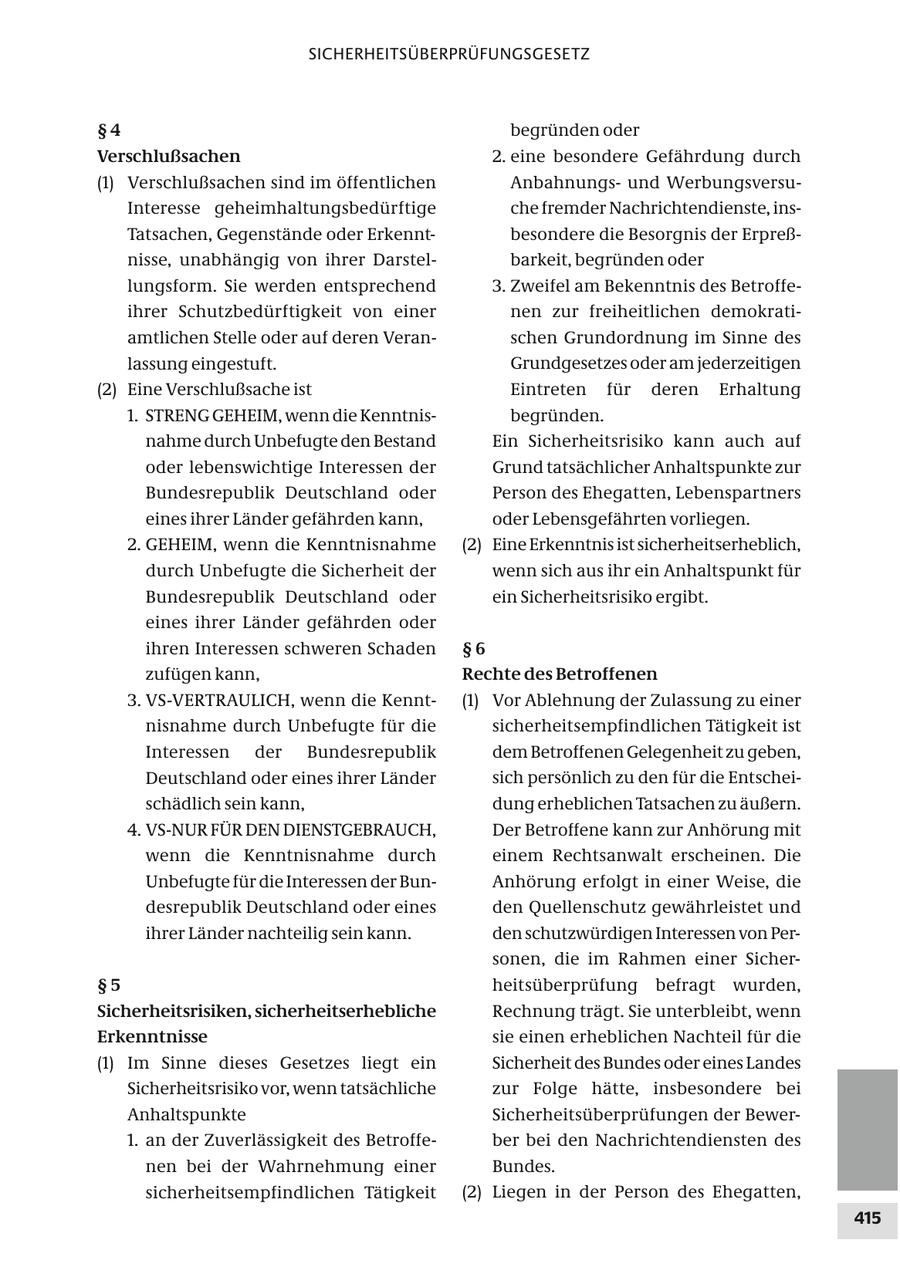 SICHERHEITSÜBERPRÜFUNGSGESETZ

§ 4
Verschlußsachen

(1) Verschlußsachen sind im öffentlichen Interesse geheimhaltungsbedürftige Tatsachen, Gegenstände oder Erkenntnisse, unabhängig von ihrer Darstellungsform. Sie werden entsprechend ihrer Schutzbedürftigkeit von einer amtlichen Stelle oder auf deren Veranlassung eingestuft.

(2) Eine Verschlußsache ist
1. STRENG GEHEIM, wenn die Kenntnisnahme durch Unbefugte den Bestand oder lebenswichtige Interessen der Bundesrepublik Deutschland oder eines ihrer Länder gefährden kann,
2. GEHEIM, wenn die Kenntnisnahme durch Unbefugte die Sicherheit der Bundesrepublik Deutschland oder eines ihrer Länder gefährden oder ihren Interessen schweren Schaden zufügen kann,
3. VS-VERTRAULICH, wenn die Kenntnisnahme durch Unbefugte für die Interessen der Bundesrepublik Deutschland oder eines ihrer Länder schädlich sein kann,
4. VS-NUR FÜR DEN DIENSTGEBRAUCH, wenn die Kenntnisnahme durch Unbefugte für die Interessen der Bundesrepublik Deutschland oder eines ihrer Länder nachteilig sein kann.

§ 5
Sicherheitsrisiken, sicherheitserhebliche Erkenntnisse

(1) Im Sinne dieses Gesetzes liegt ein Sicherheitsrisiko vor, wenn tatsächliche Anhaltspunkte
1. an der Zuverlässigkeit des Betroffenen bei der Wahrnehmung einer sicherheitsempfindlichen Tätigkeit begründen oder
2. eine besondere Gefährdung durch Anbahnungs- und Werbungsversuche fremder Nachrichtendienste, insbesondere die Besorgnis der Erpreßbarkeit, begründen oder
3. Zweifel am Bekenntnis des Betroffenen zur freiheitlichen demokratischen Grundordnung im Sinne des Grundgesetzes oder am jederzeitigen Eintreten für deren Erhaltung begründen.
Ein Sicherheitsrisiko kann auch auf Grund tatsächlicher Anhaltspunkte zur Person des Ehegatten, Lebenspartners oder Lebensgefährten vorliegen.

(2) Eine Erkenntnis ist sicherheitserheblich, wenn sich aus ihr ein Anhaltspunkt für ein Sicherheitsrisiko ergibt.

§ 6
Rechte des Betroffenen

(1) Vor Ablehnung der Zulassung zu einer sicherheitsempfindlichen Tätigkeit ist dem Betroffenen Gelegenheit zu geben, sich persönlich zu den für die Entscheidung erheblichen Tatsachen zu äußern. Der Betroffene kann zur Anhörung mit einem Rechtsanwalt erscheinen. Die Anhörung erfolgt in einer Weise, die den Quellenschutz gewährleistet und den schutzwürdigen Interessen von Personen, die im Rahmen einer Sicherheitsüberprüfung befragt wurden, Rechnung trägt. Sie unterbleibt, wenn sie einen erheblichen Nachteil für die Sicherheit des Bundes oder eines Landes zur Folge hätte, insbesondere bei Sicherheitsüberprüfungen der Bewerber bei den Nachrichtendiensten des Bundes.

(2) Liegen in der Person des Ehegatten,

415